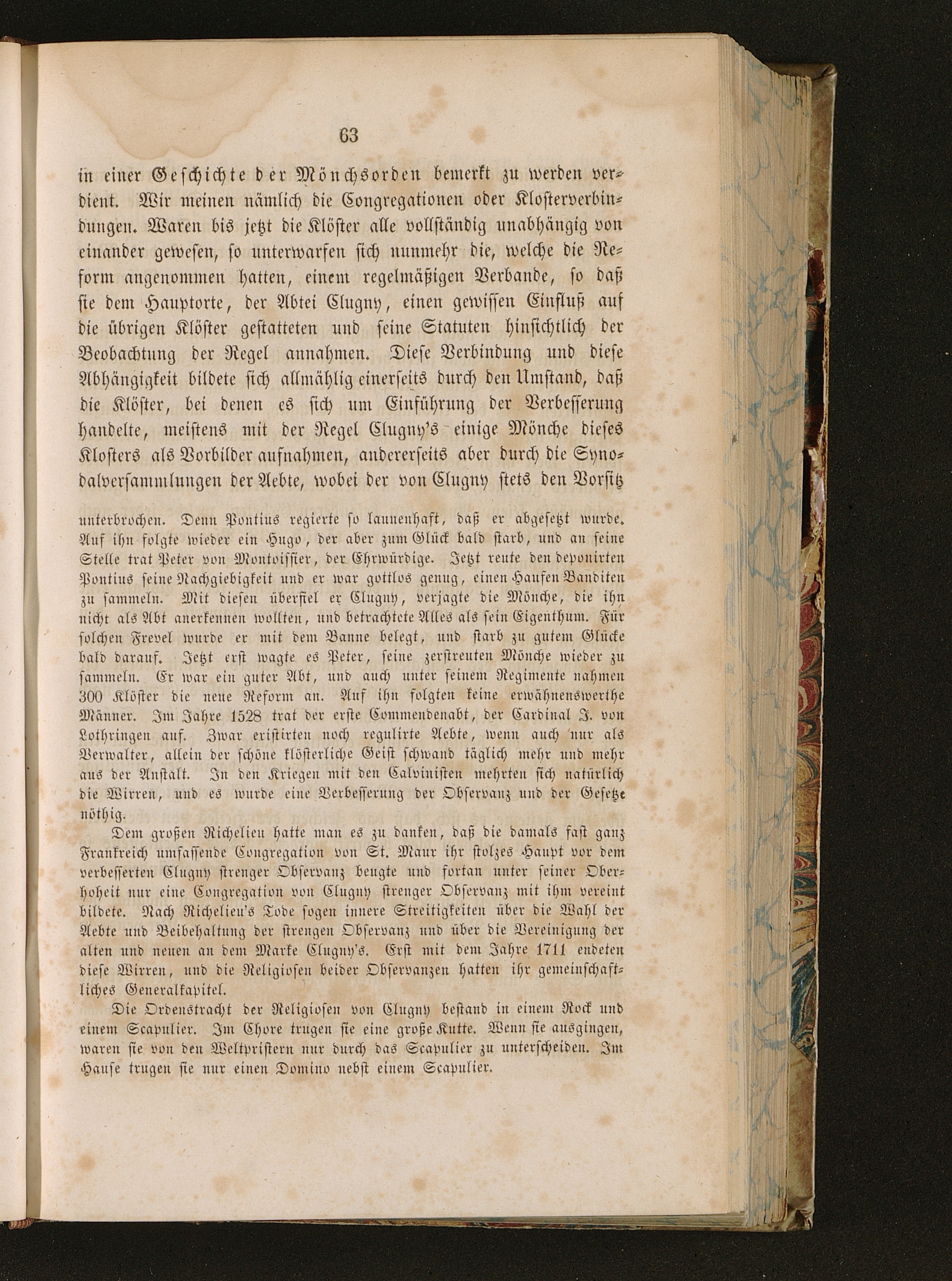 63

in einer Geschichte der Mönchsorden bemerkt zu werden verdient. Wir meinen nämlich die Congregationen oder Klosterverbindungen. Waren bis jetzt die Klöster alle vollständig unabhängig von einander gewesen, so unterwarfen sich nunmehr die, welche die Reform angenommen hatten, einem regelmäßigen Verbande, so daß sie dem Hauptorte, der Abtei Clugny, einen gewissen Einfluß auf die übrigen Klöster gestatteten und seine Statuten hinsichtlich der Beobachtung der Regel annahmen. Diese Verbindung und diese Abhängigkeit bildete sich allmählig einerseits durch den Umstand, daß die Klöster, bei denen es sich um Einführung der Verbesserung handelte, meistens mit der Regel Clugny's einige Mönche dieses Klosters als Vorbilder aufnahmen, andererseits aber durch die Synodalversammlungen der Aebte, wobei der von Clugny stets den Vorsitz

unterbrochen. Denn Pontius regierte so launenhaft, daß er abgesetzt wurde. Auf ihn folgte wieder ein Hugo, der aber zum Glück bald starb, und an seine Stelle trat Peter von Montoissier, der Ehrwürdige. Jetzt reute den deponirten Pontius seine Nachgiebigkeit und er war gottlos genug, einen Haufen Banditen zu sammeln. Mit diesen überfiel er Clugny, verjagte die Mönche, die ihn nicht als Abt anerkennen wollten, und betrachtete Alles als sein Eigenthum. Für solchen Frevel wurde er mit dem Banne belegt, und starb zu gutem Glücke bald darauf. Jetzt erst wagte es Peter, seine zerstreuten Mönche wieder zu sammeln. Er war ein guter Abt, und auch unter seinem Regimente nahmen 300 Klöster die neue Reform an. Auf ihn folgten keine erwähnenswerthe Männer. Im Jahre 1528 trat der erste Commendenabt, der Cardinal J. von Lothringen auf. Zwar existirten noch regulirte Aebte, wenn auch nur als Verwalter, allein der schöne klösterliche Geist schwand täglich mehr und mehr aus der Anstalt. In den Kriegen mit den Calvinisten mehrten sich natürlich die Wirren, und es wurde eine Verbesserung der Observanz und der Gesetze nöthig.

Dem großen Richelieu hatte man es zu danken, daß die damals fast ganz Frankreich umfassende Congregation von St. Maur ihr stolzes Haupt vor dem verbesserten Clugny strenger Observanz beugte und fortan unter seiner Oberhoheit nur eine Congregation von Clugny strenger Observanz mit ihm vereint bildete. Nach Richelieu's Tode sogen innere Streitigkeiten über die Wahl der Aebte und Beibehaltung der strengen Observanz und über die Vereinigung der alten und neuen an dem Marke Clugny's. Erst mit dem Jahre 1711 endeten diese Wirren, und die Religiosen beider Observanzen hatten ihr gemeinschaftliches Generalkapitel.

Die Ordenstracht der Religiosen von Clugny bestand in einem Rock und einem Scapulier. Im Chore trugen sie eine große Kutte. Wenn sie ausgingen, waren sie von den Weltpristern nur durch das Scapulier zu unterscheiden. Im Hause trugen sie nur einen Domino nebst einem Scapulier.